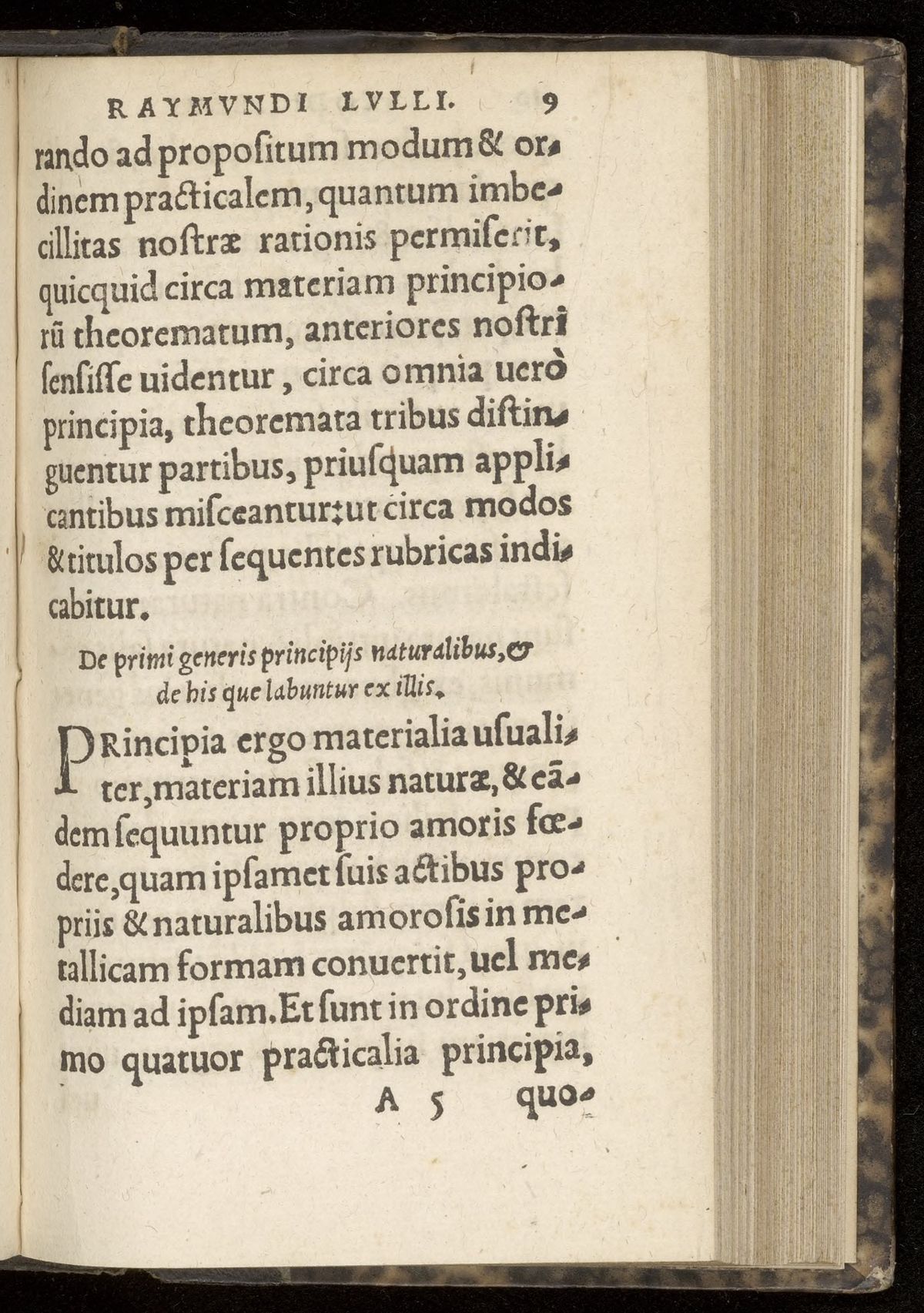 RAYMVNDI LVLLI. 9

rando ad propoſitum modum & ordinem practicalem, quantum imbecillitas noſtræ rationis permiſerit, quicquid circa materiam principiorũ theorematum, anteriores noſtri ſenſiſſe uidentur, circa omnia uerò principia, theoremata tribus diſtinguentur partibus, priuſquam applicantibus miſceantur: ut circa modos & titulos per ſequentes rubricas indicabitur.

De primi generis principijs naturalibus, & de his que labuntur ex illis.

PRincipia ergo materialia uſualiter, materiam illius naturæ, & eãdem ſequuntur proprio amoris fœdere, quam ipſamet ſuis actibus propriis & naturalibus amoroſis in metallicam formam conuertit, uel mediam ad ipſam. Et ſunt in ordine primo quatuor practicalia principia,

A 5 quo-